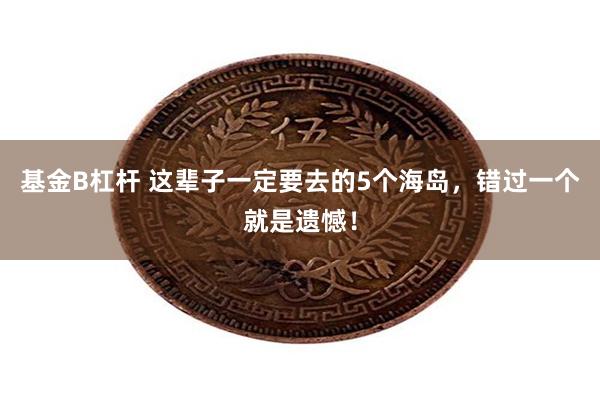 伍

基金B杠杆 这辈子一定要去的5个海岛，错过一个就是遗憾！